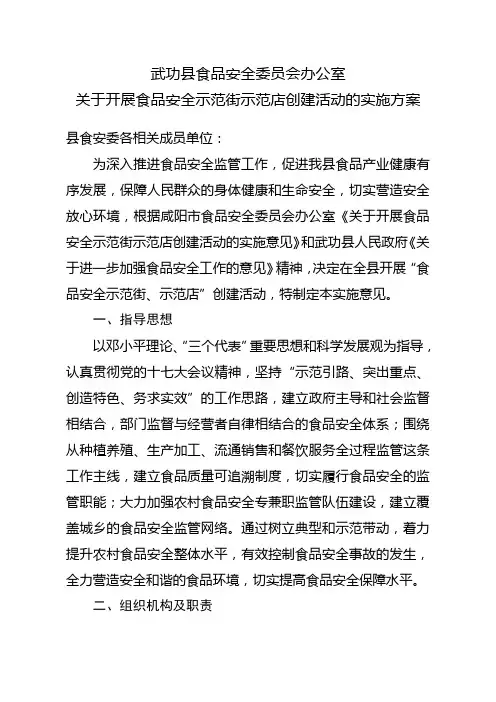 武功县食品安全委员会办公室
关于开展食品安全示范街示范店创建活动的实施方案

县食安委各相关成员单位：

为深入推进食品安全监管工作，促进我县食品产业健康有序发展，保障人民群众的身体健康和生命安全，切实营造安全放心环境，根据咸阳市食品安全委员会办公室《关于开展食品安全示范街示范店创建活动的实施意见》和武功县人民政府《关于进一步加强食品安全工作的意见》精神，决定在全县开展“食品安全示范街、示范店”创建活动，特制定本实施意见。

一、指导思想

以邓小平理论、“三个代表”重要思想和科学发展观为指导，认真贯彻党的十七大会议精神，坚持“示范引路、突出重点、创造特色、务求实效”的工作思路，建立政府主导和社会监督相结合，部门监督与经营者自律相结合的食品安全体系；围绕从种植养殖、生产加工、流通销售和餐饮服务全过程监管这条工作主线，建立食品质量可追溯制度，切实履行食品安全的监管职能；大力加强农村食品安全专兼职监管队伍建设，建立覆盖城乡的食品安全监管网络。通过树立典型和示范带动，着力提升农村食品安全整体水平，有效控制食品安全事故的发生，全力营造安全和谐的食品环境，切实提高食品安全保障水平。

二、组织机构及职责